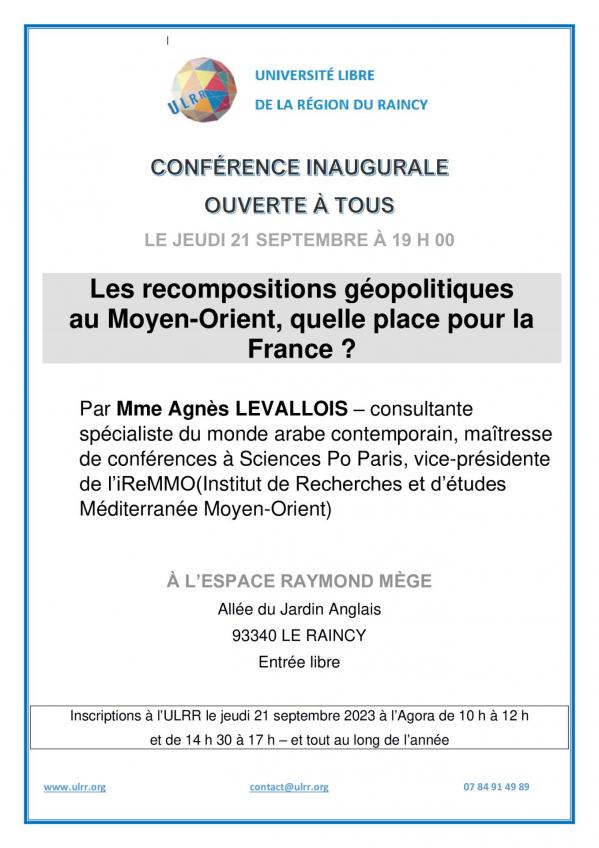 ULRR

UNIVERSITÉ LIBRE
DE LA RÉGION DU RAINCY

CONFÉRENCE INAUGURALE
OUVERTE À TOUS

LE JEUDI 21 SEPTEMBRE À 19 H 00

Les recompositions géopolitiques au Moyen-Orient, quelle place pour la France ?

Par Mme Agnès LEVALLOIS – consultante spécialiste du monde arabe contemporain, maîtresse de conférences à Sciences Po Paris, vice-présidente de l'iReMMO(Institut de Recherches et d'études Méditerranée Moyen-Orient)

À L'ESPACE RAYMOND MÈGE
Allée du Jardin Anglais
93340 LE RAINCY
Entrée libre

Inscriptions à l'ULRR le jeudi 21 septembre 2023 à l'Agora de 10 h à 12 h et de 14 h 30 à 17 h – et tout au long de l'année

www.ulrr.org contact@ulrr.org 07 84 91 49 89